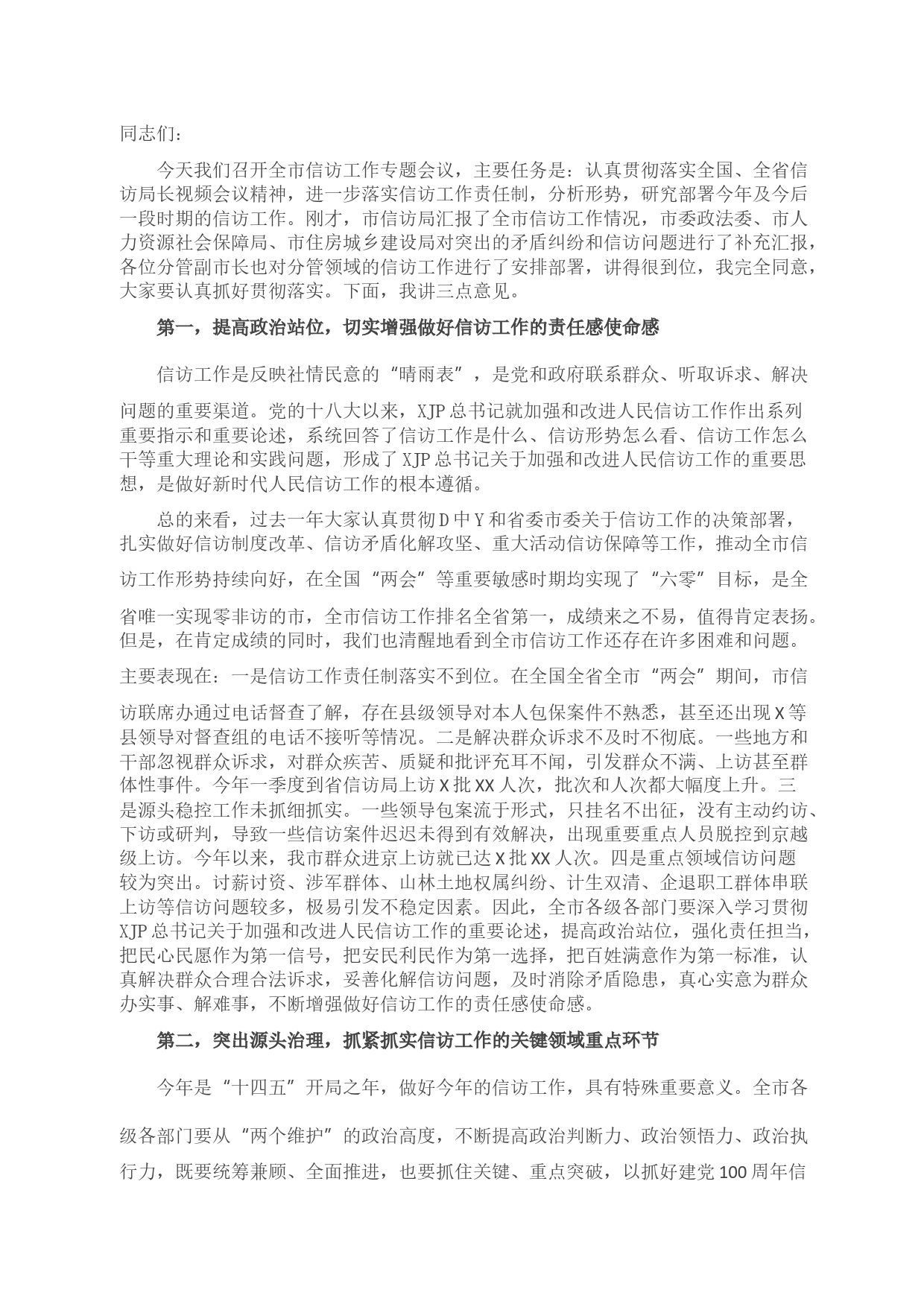 同志们：

今天我们召开全市信访工作专题会议，主要任务是：认真贯彻落实全国、全省信访局长视频会议精神，进一步落实信访工作责任制，分析形势，研究部署今年及今后一段时期的信访工作。刚才，市信访局汇报了全市信访工作情况，市委政法委、市人力资源社会保障局、市住房城乡建设局对突出的矛盾纠纷和信访问题进行了补充汇报，各位分管副市长也对分管领域的信访工作进行了安排部署，讲得很到位，我完全同意，大家要认真抓好贯彻落实。下面，我讲三点意见。

第一，提高政治站位，切实增强做好信访工作的责任感使命感

信访工作是反映社情民意的“晴雨表”，是党和政府联系群众、听取诉求、解决问题的重要渠道。党的十八大以来，XJP总书记就加强和改进人民信访工作作出系列重要指示和重要论述，系统回答了信访工作是什么、信访形势怎么看、信访工作怎么干等重大理论和实践问题，形成了XJP总书记关于加强和改进人民信访工作的重要思想，是做好新时代人民信访工作的根本遵循。

总的来看，过去一年大家认真贯彻D中Y和省委市委关于信访工作的决策部署，扎实做好信访制度改革、信访矛盾化解攻坚、重大活动信访保障等工作，推动全市信访工作形势持续向好，在全国“两会”等重要敏感时期均实现了“六零”目标，是全省唯一实现零非访的市，全市信访工作排名全省第一，成绩来之不易，值得肯定表扬。但是，在肯定成绩的同时，我们也清醒地看到全市信访工作还存在许多困难和问题。主要表现在：一是信访工作责任制落实不到位。在全国全省全市“两会”期间，市信访联席办通过电话督查了解，存在县级领导对本人包保案件不熟悉，甚至还出现X等县领导对督查组的电话不接听等情况。二是解决群众诉求不及时不彻底。一些地方和干部忽视群众诉求，对群众疾苦、质疑和批评充耳不闻，引发群众不满、上访甚至群体性事件。今年一季度到省信访局上访X批XX人次，批次和人次都大幅度上升。三是源头稳控工作未抓细抓实。一些领导包案流于形式，只挂名不出征，没有主动约访、下访或研判，导致一些信访案件迟迟未得到有效解决，出现重要重点人员脱控到京越级上访。今年以来，我市群众进京上访就已达X批XX人次。四是重点领域信访问题较为突出。讨薪讨资、涉军群体、山林土地权属纠纷、计生双清、企退职工群体串联上访等信访问题较多，极易引发不稳定因素。因此，全市各级各部门要深入学习贯彻XJP总书记关于加强和改进人民信访工作的重要论述，提高政治站位，强化责任担当，把民心民愿作为第一信号，把安民利民作为第一选择，把百姓满意作为第一标准，认真解决群众合理合法诉求，妥善化解信访问题，及时消除矛盾隐患，真心实意为群众办实事、解难事，不断增强做好信访工作的责任感使命感。

第二，突出源头治理，抓紧抓实信访工作的关键领域重点环节

今年是“十四五”开局之年，做好今年的信访工作，具有特殊重要意义。全市各级各部门要从“两个维护”的政治高度，不断提高政治判断力、政治领悟力、政治执行力，既要统筹兼顾、全面推进，也要抓住关键、重点突破，以抓好建党100周年信